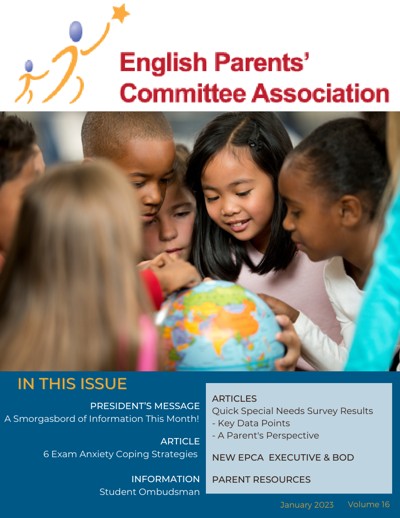 English Parents' Committee Association

IN THIS ISSUE

PRESIDENT'S MESSAGE
A Smorgasbord of Information This Month!

ARTICLE
6 Exam Anxiety Coping Strategies

INFORMATION
Student Ombudsman

ARTICLES
Quick Special Needs Survey Results
- Key Data Points
- A Parent's Perspective

NEW EPCA EXECUTIVE & BOD

PARENT RESOURCES

January 2023 Volume 16